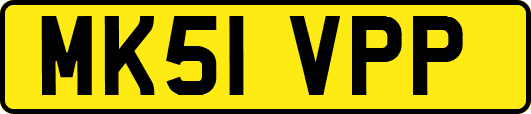 MK51 VPP